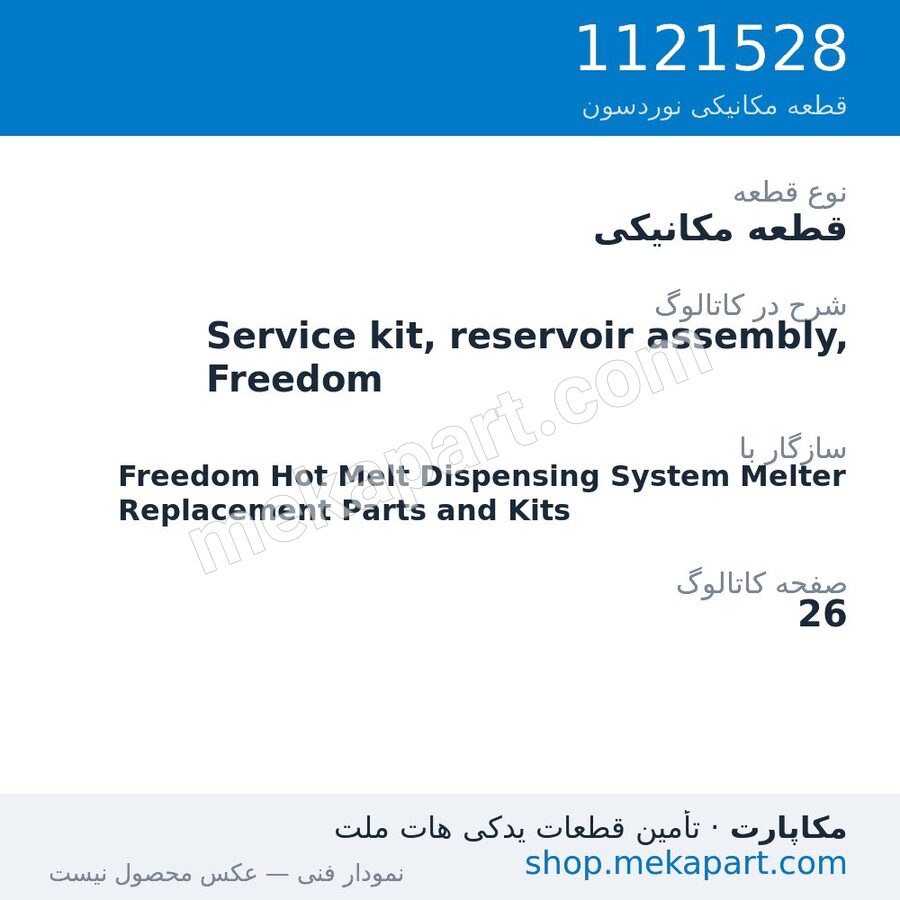 1121528
قطعه مکانیکی نوردسون

نوع قطعه
قطعه مکانیکی

شرح در کاتالوگ
Service kit, reservoir assembly, Freedom

سازگار با
Freedom Hot Melt Dispensing System Melter Replacement Parts and Kits

صفحه کاتالوگ
26

mekapart.com

مکاپارت · تأمین قطعات یدکی هات ملت
shop.mekapart.com
نمودار فنی — عکس محصول نیست